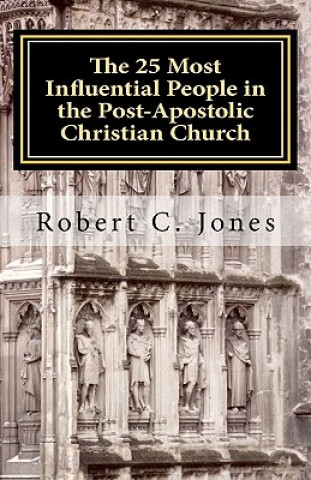 The 25 Most Influential People in the Post-Apostolic Christian Church

Robert C. Jones